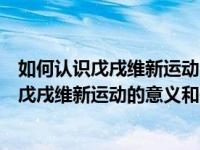 如何认识戊戌维新运动
戊戌维新运动的意义和